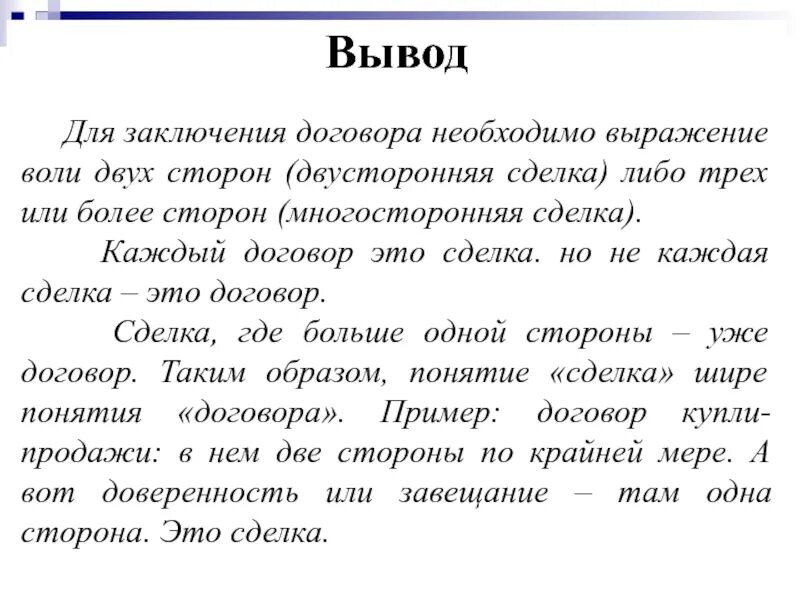 Вывод

Для заключения договора необходимо выражение воли двух сторон (двусторонняя сделка) либо трех или более сторон (многосторонняя сделка).

Каждый договор это сделка. но не каждая сделка – это договор.

Сделка, где больше одной стороны – уже договор. Таким образом, понятие «сделка» шире понятия «договора». Пример: договор купли-продажи: в нем две стороны по крайней мере. А вот доверенность или завещание – там одна сторона. Это сделка.